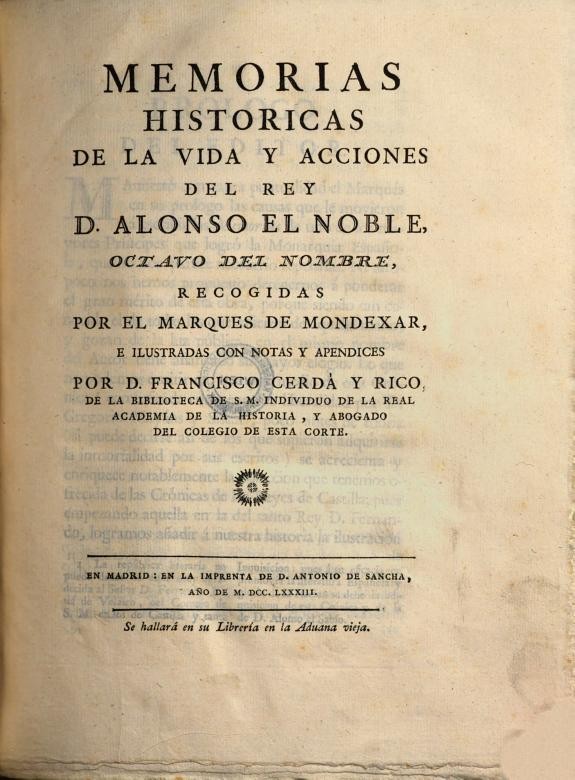 MEMORIAS
HISTORICAS
DE LA VIDA Y ACCIONES
DEL REY
D. ALONSO EL NOBLE,
OCTAVO DEL NOMBRE,
RECOGIDAS
POR EL MARQUES DE MONDEXAR,
E ILUSTRADAS CON NOTAS Y APENDICES
POR D. FRANCISCO CERDÀ Y RICO,
DE LA BIBLIOTECA DE S. M. INDIVIDUO DE LA REAL ACADEMIA DE LA HISTORIA, Y ABOGADO DEL COLEGIO DE ESTA CORTE.

EN MADRID: EN LA IMPRENTA DE D. ANTONIO DE SANCHA, AÑO DE M. DCC. LXXXIII.

Se hallará en su Librería en la Aduana vieja.